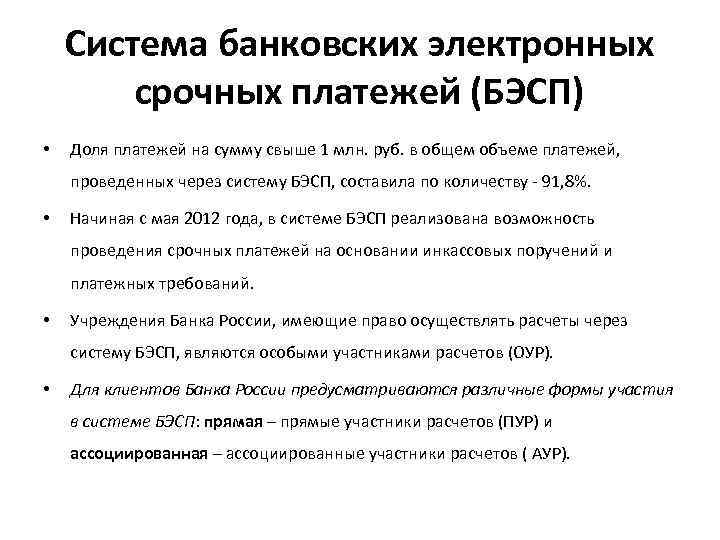 Система банковских электронных срочных платежей (БЭСП)

• Доля платежей на сумму свыше 1 млн. руб. в общем объеме платежей, проведенных через систему БЭСП, составила по количеству - 91,8%.

• Начиная с мая 2012 года, в системе БЭСП реализована возможность проведения срочных платежей на основании инкассовых поручений и платежных требований.

• Учреждения Банка России, имеющие право осуществлять расчеты через систему БЭСП, являются особыми участниками расчетов (ОУР).

• Для клиентов Банка России предусматриваются различные формы участия в системе БЭСП: прямая – прямые участники расчетов (ПУР) и ассоциированная – ассоциированные участники расчетов ( АУР).